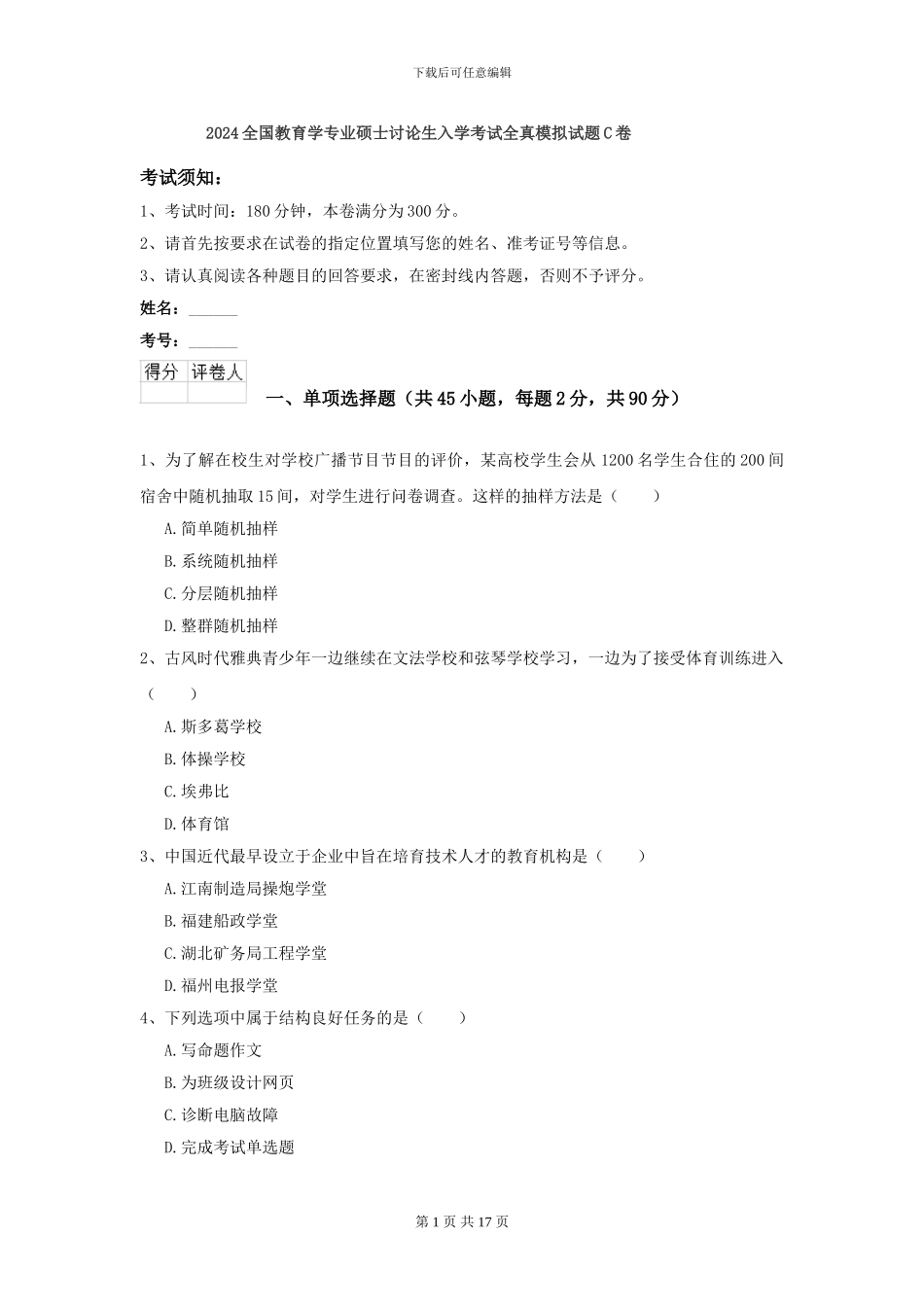 下载后可任意编辑

2024全国教育学专业硕士讨论生入学考试全真模拟试题C卷

考试须知：

1、考试时间：180分钟，本卷满分为300分。

2、请首先按要求在试卷的指定位置填写您的姓名、准考证号等信息。

3、请认真阅读各种题目的回答要求，在密封线内答题，否则不予评分。

姓名：______

考号：______

| 得分 | 评卷人 |
|---|---|
| | |

一、单项选择题（共45小题，每题2分，共90分）

1、为了解在校生对学校广播节目节目的评价，某高校学生会从1200名学生合住的200间宿舍中随机抽取15间，对学生进行问卷调查。这样的抽样方法是（　　）

A.简单随机抽样

B.系统随机抽样

C.分层随机抽样

D.整群随机抽样

2、古风时代雅典青少年一边继续在文法学校和弦琴学校学习，一边为了接受体育训练进入（　　）

A.斯多葛学校

B.体操学校

C.埃弗比

D.体育馆

3、中国近代最早设立于企业中旨在培育技术人才的教育机构是（　　）

A.江南制造局操炮学堂

B.福建船政学堂

C.湖北矿务局工程学堂

D.福州电报学堂

4、下列选项中属于结构良好任务的是（　　）

A.写命题作文

B.为班级设计网页

C.诊断电脑故障

D.完成考试单选题

第1页 共17页